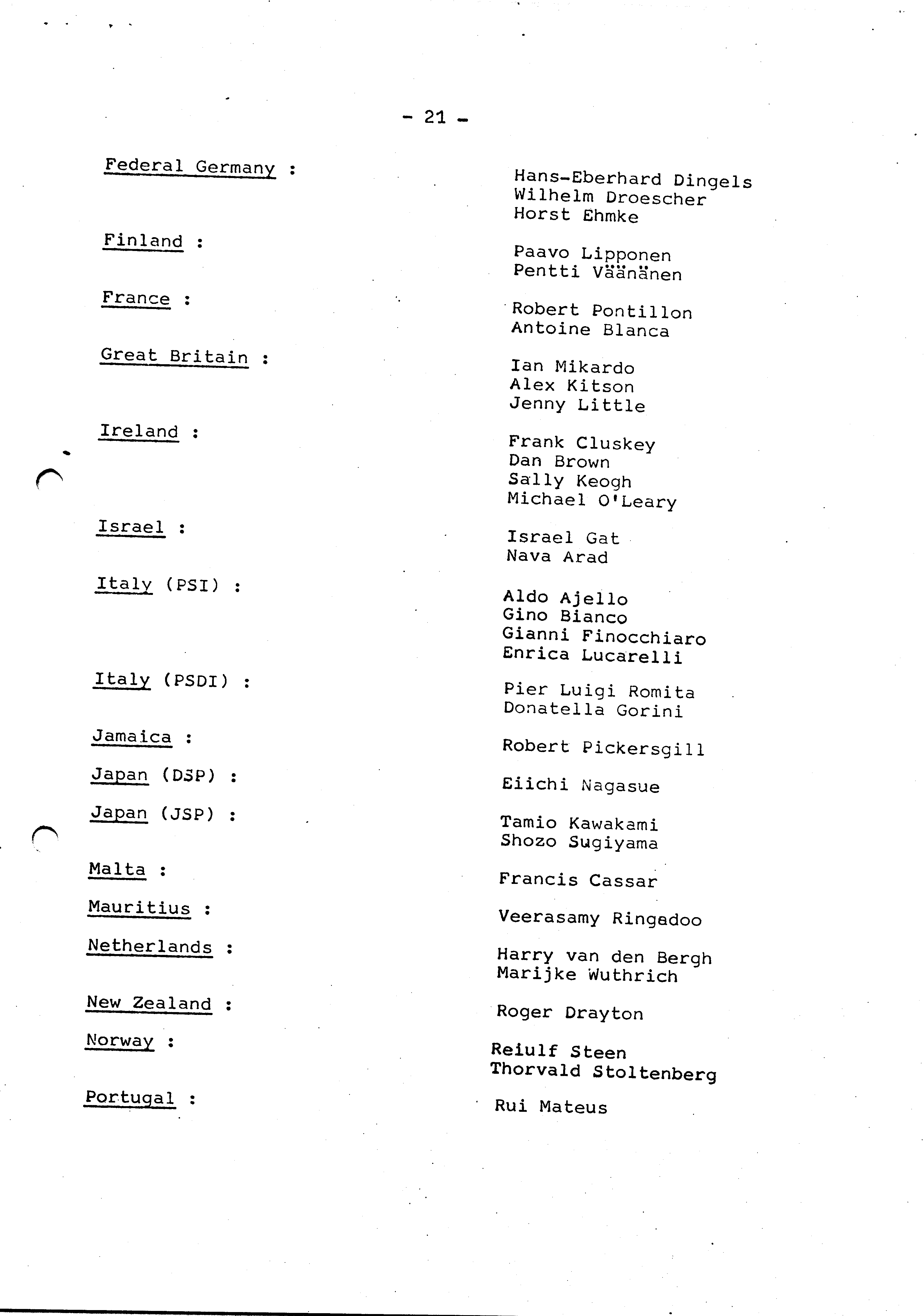 - 21 -

Federal Germany : Hans-Eberhard Dingels
Wilhelm Droescher
Horst Ehmke

Finland : Paavo Lipponen
Pentti Väänänen

France : Robert Pontillon
Antoine Blanca

Great Britain : Ian Mikardo
Alex Kitson
Jenny Little

Ireland : Frank Cluskey
Dan Brown
Sally Keogh
Michael O'Leary

Israel : Israel Gat
Nava Arad

Italy (PSI) : Aldo Ajello
Gino Bianco
Gianni Finocchiaro
Enrica Lucarelli

Italy (PSDI) : Pier Luigi Romita
Donatella Gorini

Jamaica : Robert Pickersgill

Japan (DSP) : Eiichi Nagasue

Japan (JSP) : Tamio Kawakami
Shozo Sugiyama

Malta : Francis Cassar

Mauritius : Veerasamy Ringadoo

Netherlands : Harry van den Bergh
Marijke Wuthrich

New Zealand : Roger Drayton

Norway : Reiulf Steen
Thorvald Stoltenberg

Portugal : Rui Mateus